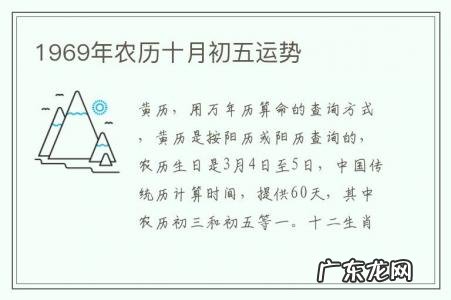 1969年农历十月初五运势

黄历，用万年历算命的查询方式，黄历是按阳历或阳历查询的，农历生日是3月4日至5日，中国传统历计算时间，提供60天，其中农历初三和初五等一。十二生肖

广东龙网